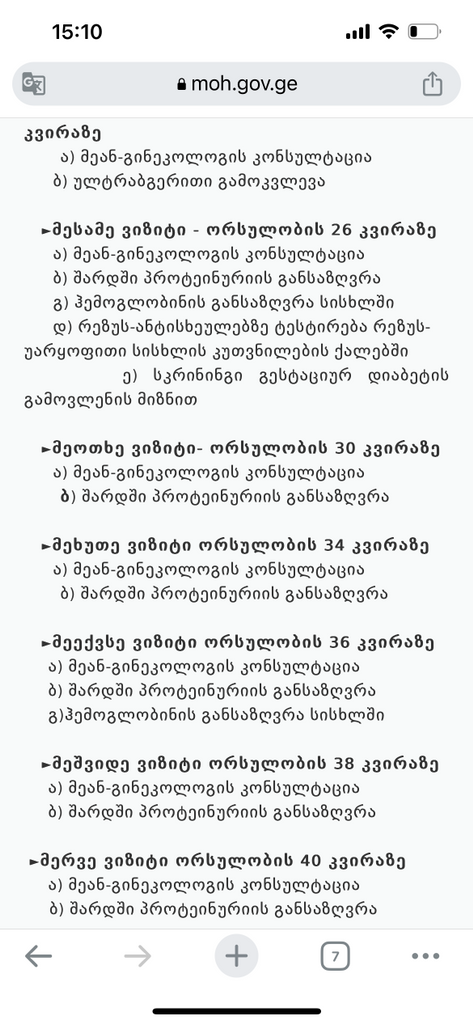 15:10

moh.gov.ge

კვირაზე
ა) მეან-გინეკოლოგის კონსულტაცია
ბ) ულტრაბგერითი გამოკვლევა

►მესამე ვიზიტი - ორსულობის 26 კვირაზე
ა) მეან-გინეკოლოგის კონსულტაცია
ბ) შარდში პროტეინურიის განსაზღვრა
გ) ჰემოგლობინის განსაზღვრა სისხლში
დ) რეზუს-ანტისხეულებზე ტესტირება რეზუს-უარყოფითი სისხლის კუთვნილების ქალებში
ე) სკრინინგი გესტაციურ დიაბეტის გამოვლენის მიზნით

►მეოთხე ვიზიტი- ორსულობის 30 კვირაზე
ა) მეან-გინეკოლოგის კონსულტაცია
ბ) შარდში პროტეინურიის განსაზღვრა

►მეხუთე ვიზიტი ორსულობის 34 კვირაზე
ა) მეან-გინეკოლოგის კონსულტაცია
ბ) შარდში პროტეინურიის განსაზღვრა

►მეექვსე ვიზიტი ორსულობის 36 კვირაზე
ა) მეან-გინეკოლოგის კონსულტაცია
ბ) შარდში პროტეინურიის განსაზღვრა
გ)ჰემოგლობინის განსაზღვრა სისხლში

►მეშვიდე ვიზიტი ორსულობის 38 კვირაზე
ა) მეან-გინეკოლოგის კონსულტაცია
ბ) შარდში პროტეინურიის განსაზღვრა

►მერვე ვიზიტი ორსულობის 40 კვირაზე
ა) მეან-გინეკოლოგის კონსულტაცია
ბ) შარდში პროტეინურიის განსაზღვრა

7